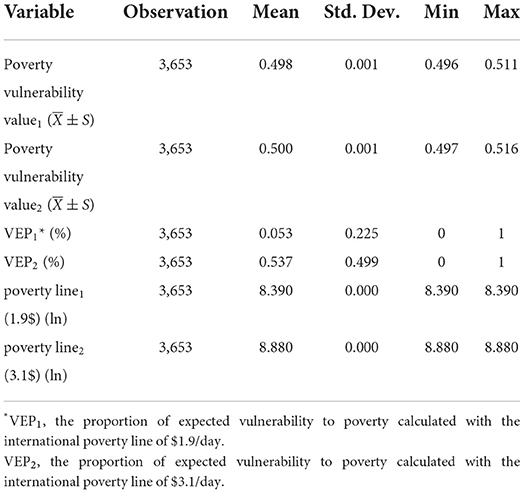 | Variable | Observation | Mean | Std. Dev. | Min | Max |
|---|---|---|---|---|---|
| Poverty vulnerability value$_1$ ($\overline{X} \pm S$) | 3,653 | 0.498 | 0.001 | 0.496 | 0.511 |
| Poverty vulnerability value$_2$ ($\overline{X} \pm S$) | 3,653 | 0.500 | 0.001 | 0.497 | 0.516 |
| VEP$_1$* (%) | 3,653 | 0.053 | 0.225 | 0 | 1 |
| VEP$_2$ (%) | 3,653 | 0.537 | 0.499 | 0 | 1 |
| poverty line$_1$ (1.9\$) (ln) | 3,653 | 8.390 | 0.000 | 8.390 | 8.390 |
| poverty line$_2$ (3.1\$) (ln) | 3,653 | 8.880 | 0.000 | 8.880 | 8.880 |

*VEP$_1$, the proportion of expected vulnerability to poverty calculated with the international poverty line of \$1.9/day.
VEP$_2$, the proportion of expected vulnerability to poverty calculated with the international poverty line of \$3.1/day.